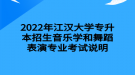 2022年江汉大学专升本招生音乐学和舞蹈表演专业考试说明